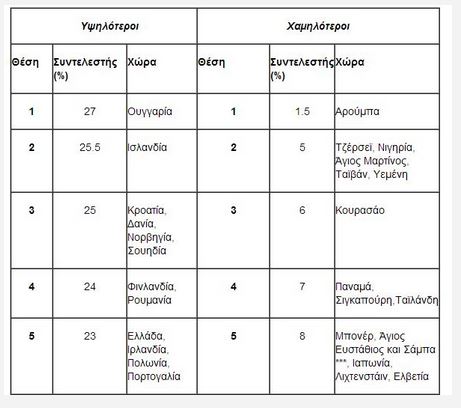 | Υψηλότεροι | | | Χαμηλότεροι | | |
|---|---|---|---|---|---|
| Θέση | Συντελεστής (%) | Χώρα | Θέση | Συντελεστής (%) | Χώρα |
| 1 | 27 | Ουγγαρία | 1 | 1.5 | Αρούμπα |
| 2 | 25.5 | Ισλανδία | 2 | 5 | Τζέρσεϊ, Νιγηρία, Άγιος Μαρτίνος, Ταϊβάν, Υεμένη |
| 3 | 25 | Κροατία, Δανία, Νορβηγία, Σουηδία | 3 | 6 | Κουρασάο |
| 4 | 24 | Φινλανδία, Ρουμανία | 4 | 7 | Παναμά, Σιγκαπούρη,Ταϊλάνδη |
| 5 | 23 | Ελλάδα, Ιρλανδία, Πολωνία, Πορτογαλία | 5 | 8 | Μπονέρ, Άγιος Ευστάθιος και Σάμπα ***, Ιαπωνία, Λιχτενστάιν, Ελβετία |